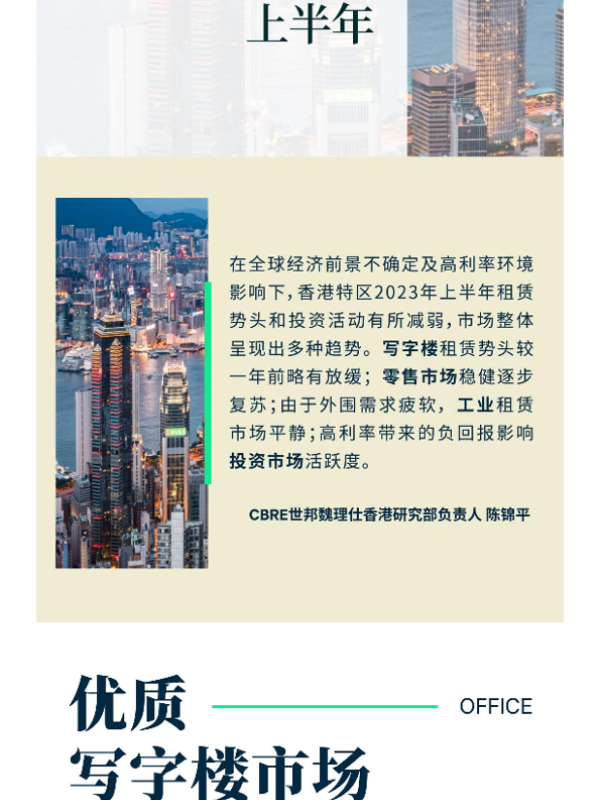 上半年

在全球经济前景不确定及高利率环境影响下，香港特区2023年上半年租赁势头和投资活动有所减弱，市场整体呈现出多种趋势。写字楼租赁势头较一年前略有放缓；零售市场稳健逐步复苏；由于外围需求疲软，工业租赁市场平静；高利率带来的负回报影响投资市场活跃度。

CBRE世邦魏理仕香港研究部负责人 陈锦平

优质
写字楼市场

OFFICE